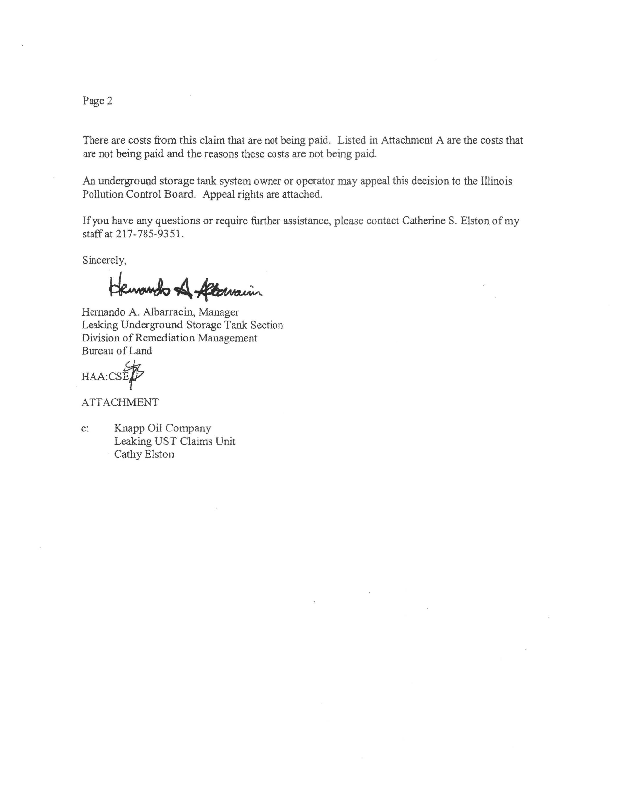 Page 2

There are costs from this claim that are not being paid. Listed in Attachment A are the costs that are not being paid and the reasons these costs are not being paid.

An underground storage tank system owner or operator may appeal this decision to the Illinois Pollution Control Board. Appeal rights are attached.

If you have any questions or require further assistance, please contact Catherine S. Elston of my staff at 217-785-9351.

Sincerely,

Hernando A. Albarracin

Hernando A. Albarracin, Manager
Leaking Underground Storage Tank Section
Division of Remediation Management
Bureau of Land

HAA:CSE

ATTACHMENT

c: Knapp Oil Company
Leaking UST Claims Unit
Cathy Elston